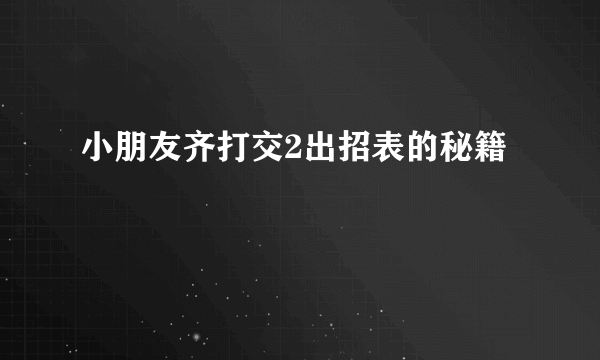 小朋友齐打交2出招表的秘籍